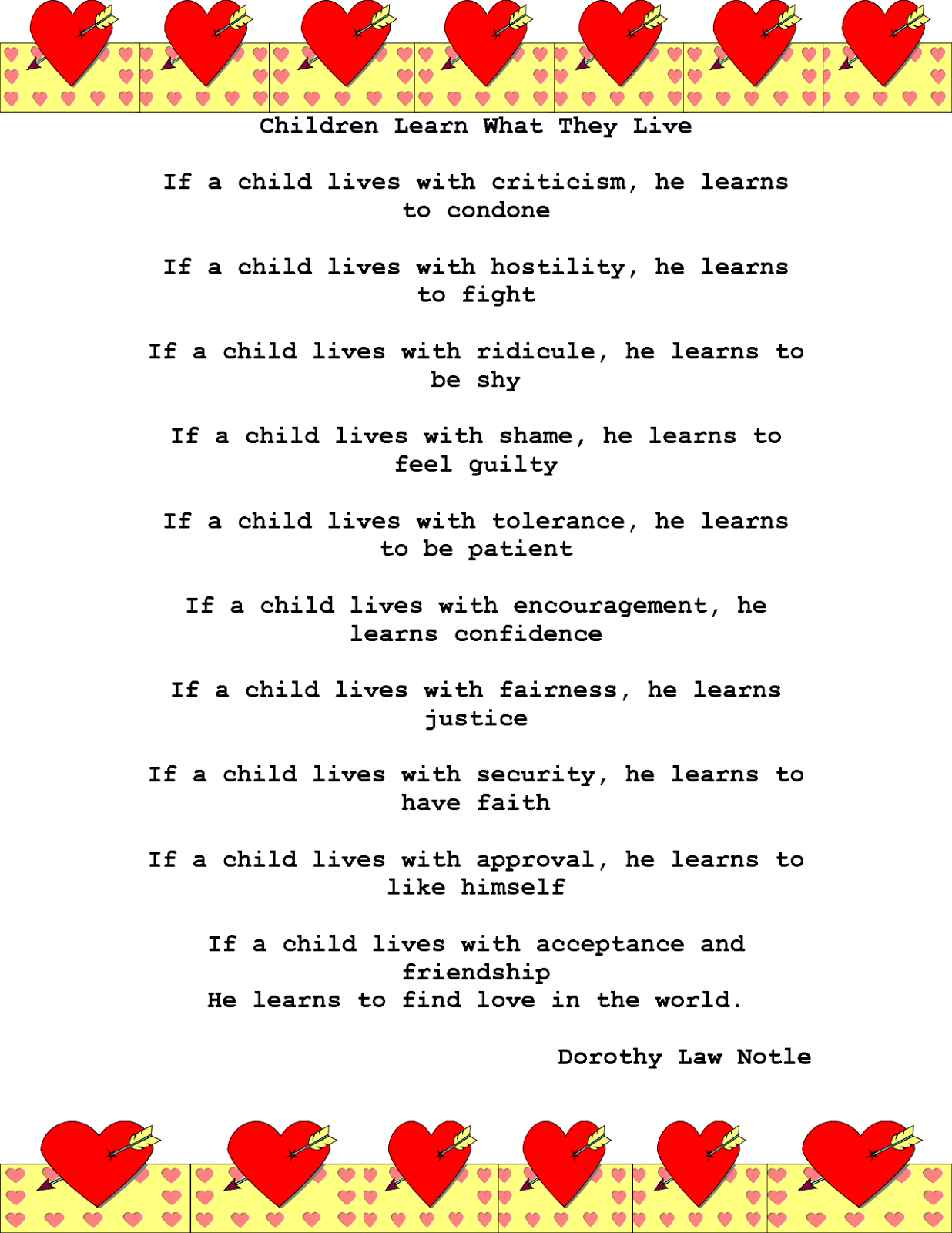 Children Learn What They Live

If a child lives with criticism, he learns to condone

If a child lives with hostility, he learns to fight

If a child lives with ridicule, he learns to be shy

If a child lives with shame, he learns to feel guilty

If a child lives with tolerance, he learns to be patient

If a child lives with encouragement, he learns confidence

If a child lives with fairness, he learns justice

If a child lives with security, he learns to have faith

If a child lives with approval, he learns to like himself

If a child lives with acceptance and friendship
He learns to find love in the world.

Dorothy Law Notle